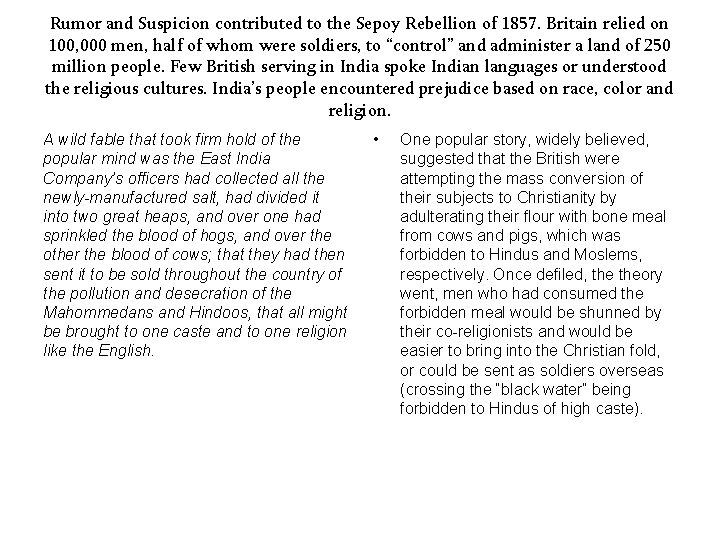 Rumor and Suspicion contributed to the Sepoy Rebellion of 1857. Britain relied on 100,000 men, half of whom were soldiers, to “control” and administer a land of 250 million people. Few British serving in India spoke Indian languages or understood the religious cultures. India’s people encountered prejudice based on race, color and religion.

A wild fable that took firm hold of the popular mind was the East India Company's officers had collected all the newly-manufactured salt, had divided it into two great heaps, and over one had sprinkled the blood of hogs, and over the other the blood of cows; that they had then sent it to be sold throughout the country of the pollution and desecration of the Mahommedans and Hindoos, that all might be brought to one caste and to one religion like the English.

• One popular story, widely believed, suggested that the British were attempting the mass conversion of their subjects to Christianity by adulterating their flour with bone meal from cows and pigs, which was forbidden to Hindus and Moslems, respectively. Once defiled, the theory went, men who had consumed the forbidden meal would be shunned by their co-religionists and would be easier to bring into the Christian fold, or could be sent as soldiers overseas (crossing the "black water" being forbidden to Hindus of high caste).